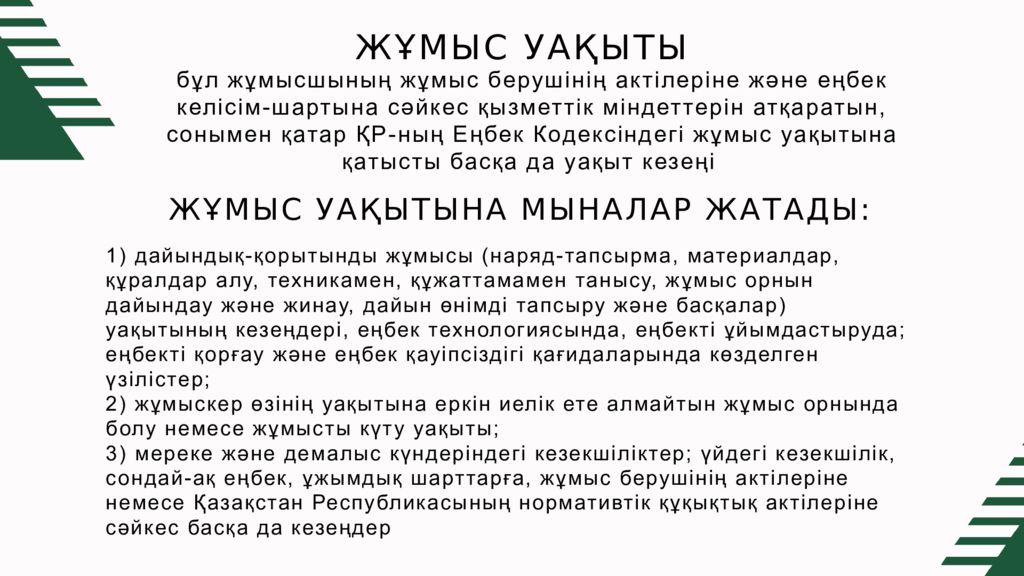 ЖҰМЫС УАҚЫТЫ
бұл жұмысшының жұмыс берушінің актілеріне және еңбек келісім-шартына сәйкес қызметтік міндеттерін атқаратын, сонымен қатар ҚР-ның Еңбек Кодексіндегі жұмыс уақытына қатысты басқа да уақыт кезеңі

ЖҰМЫС УАҚЫТЫНА МЫНАЛАР ЖАТАДЫ:

1) дайындық-қорытынды жұмысы (наряд-тапсырма, материалдар, құралдар алу, техникамен, құжаттамамен танысу, жұмыс орнын дайындау және жинау, дайын өнімді тапсыру және басқалар) уақытының кезеңдері, еңбек технологиясында, еңбекті ұйымдастыруда; еңбекті қорғау және еңбек қауіпсіздігі қағидаларында көзделген үзілістер;
2) жұмыскер өзінің уақытына еркін иелік ете алмайтын жұмыс орнында болу немесе жұмысты күту уақыты;
3) мереке және демалыс күндеріндегі кезекшіліктер; үйдегі кезекшілік, сондай-ақ еңбек, ұжымдық шарттарға, жұмыс берушінің актілеріне немесе Қазақстан Республикасының нормативтік құқықтық актілеріне сәйкес басқа да кезеңдер